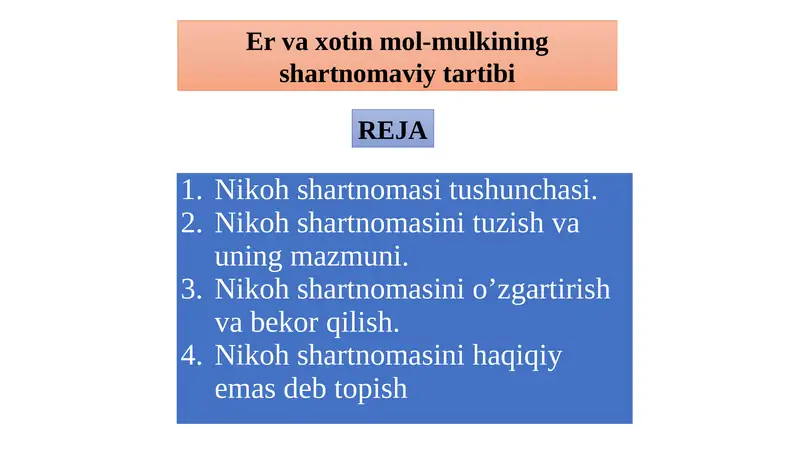 Er va xotin mol-mulkining shartnomaviy tartibi

REJA

1. Nikoh shartnomasi tushunchasi.
2. Nikoh shartnomasini tuzish va uning mazmuni.
3. Nikoh shartnomasini o’zgartirish va bekor qilish.
4. Nikoh shartnomasini haqiqiy emas deb topish